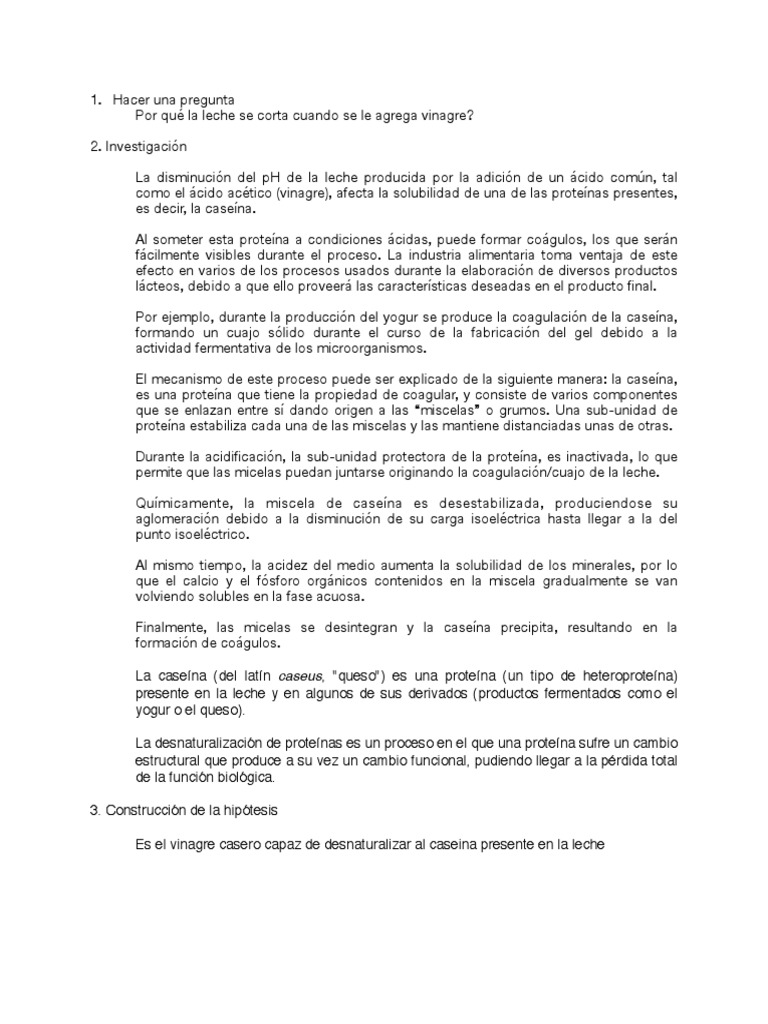 1. Hacer una pregunta

Por qué la leche se corta cuando se le agrega vinagre?

2. Investigación

La disminución del pH de la leche producida por la adición de un ácido común, tal como el ácido acético (vinagre), afecta la solubilidad de una de las proteínas presentes, es decir, la caseína.

Al someter esta proteína a condiciones ácidas, puede formar coágulos, los que serán fácilmente visibles durante el proceso. La industria alimentaria toma ventaja de este efecto en varios de los procesos usados durante la elaboración de diversos productos lácteos, debido a que ello proveerá las características deseadas en el producto final.

Por ejemplo, durante la producción del yogur se produce la coagulación de la caseína, formando un cuajo sólido durante el curso de la fabricación del gel debido a la actividad fermentativa de los microorganismos.

El mecanismo de este proceso puede ser explicado de la siguiente manera: la caseína, es una proteína que tiene la propiedad de coagular, y consiste de varios componentes que se enlazan entre sí dando origen a las "miscelas" o grumos. Una sub-unidad de proteína estabiliza cada una de las miscelas y las mantiene distanciadas unas de otras.

Durante la acidificación, la sub-unidad protectora de la proteína, es inactivada, lo que permite que las micelas puedan juntarse originando la coagulación/cuajo de la leche.

Químicamente, la miscela de caseína es desestabilizada, produciendose su aglomeración debido a la disminución de su carga isoeléctrica hasta llegar a la del punto isoeléctrico.

Al mismo tiempo, la acidez del medio aumenta la solubilidad de los minerales, por lo que el calcio y el fósforo orgánicos contenidos en la miscela gradualmente se van volviendo solubles en la fase acuosa.

Finalmente, las micelas se desintegran y la caseína precipita, resultando en la formación de coágulos.

La caseína (del latín caseus, "queso") es una proteína (un tipo de heteroproteína) presente en la leche y en algunos de sus derivados (productos fermentados como el yogur o el queso).

La desnaturalización de proteínas es un proceso en el que una proteína sufre un cambio estructural que produce a su vez un cambio funcional, pudiendo llegar a la pérdida total de la función biológica.

3. Construcción de la hipótesis

Es el vinagre casero capaz de desnaturalizar al caseina presente en la leche